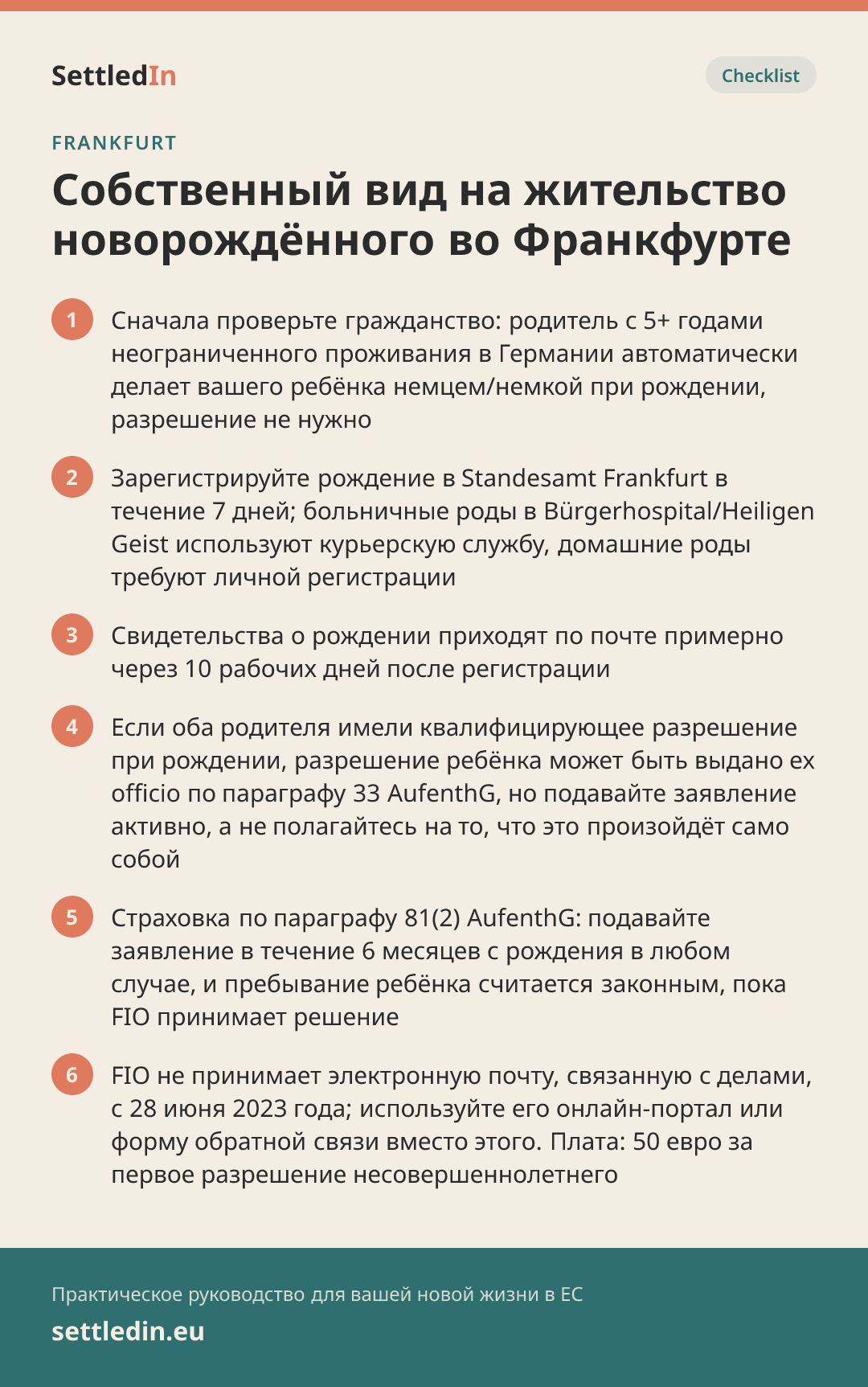 SettledIn

Checklist

FRANKFURT

Собственный вид на жительство новорождённого во Франкфурте

1 Сначала проверьте гражданство: родитель с 5+ годами неограниченного проживания в Германии автоматически делает вашего ребёнка немцем/немкой при рождении, разрешение не нужно

2 Зарегистрируйте рождение в Standesamt Frankfurt в течение 7 дней; больничные роды в Bürgerhospital/Heiligen Geist используют курьерскую службу, домашние роды требуют личной регистрации

3 Свидетельства о рождении приходят по почте примерно через 10 рабочих дней после регистрации

4 Если оба родителя имели квалифицирующее разрешение при рождении, разрешение ребёнка может быть выдано ex officio по параграфу 33 AufenthG, но подавайте заявление активно, а не полагайтесь на то, что это произойдёт само собой

5 Страховка по параграфу 81(2) AufenthG: подавайте заявление в течение 6 месяцев с рождения в любом случае, и пребывание ребёнка считается законным, пока FIO принимает решение

6 FIO не принимает электронную почту, связанную с делами, с 28 июня 2023 года; используйте его онлайн-портал или форму обратной связи вместо этого. Плата: 50 евро за первое разрешение несовершеннолетнего

Практическое руководство для вашей новой жизни в ЕС

settledin.eu